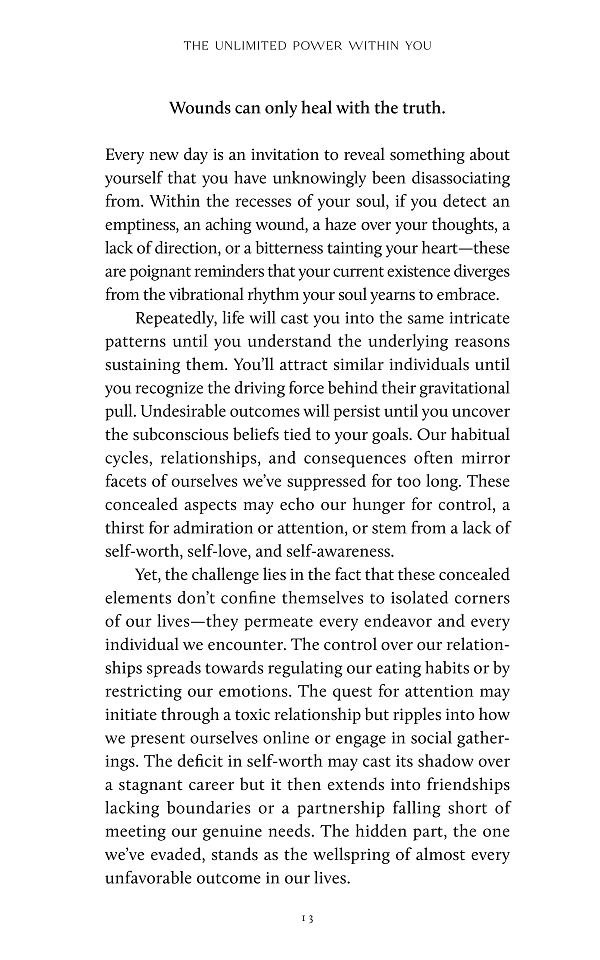 THE UNLIMITED POWER WITHIN YOU

Wounds can only heal with the truth.

Every new day is an invitation to reveal something about yourself that you have unknowingly been disassociating from. Within the recesses of your soul, if you detect an emptiness, an aching wound, a haze over your thoughts, a lack of direction, or a bitterness tainting your heart—these are poignant reminders that your current existence diverges from the vibrational rhythm your soul yearns to embrace.

Repeatedly, life will cast you into the same intricate patterns until you understand the underlying reasons sustaining them. You'll attract similar individuals until you recognize the driving force behind their gravitational pull. Undesirable outcomes will persist until you uncover the subconscious beliefs tied to your goals. Our habitual cycles, relationships, and consequences often mirror facets of ourselves we've suppressed for too long. These concealed aspects may echo our hunger for control, a thirst for admiration or attention, or stem from a lack of self-worth, self-love, and self-awareness.

Yet, the challenge lies in the fact that these concealed elements don't confine themselves to isolated corners of our lives—they permeate every endeavor and every individual we encounter. The control over our relationships spreads towards regulating our eating habits or by restricting our emotions. The quest for attention may initiate through a toxic relationship but ripples into how we present ourselves online or engage in social gatherings. The deficit in self-worth may cast its shadow over a stagnant career but it then extends into friendships lacking boundaries or a partnership falling short of meeting our genuine needs. The hidden part, the one we've evaded, stands as the wellspring of almost every unfavorable outcome in our lives.

13